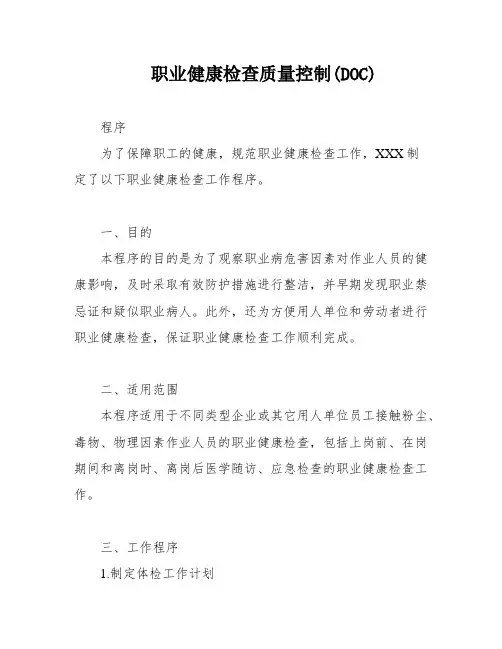 职业健康检查质量控制(DOC)

程序

为了保障职工的健康，规范职业健康检查工作，XXX制定了以下职业健康检查工作程序。

一、目的

本程序的目的是为了观察职业病危害因素对作业人员的健康影响，及时采取有效防护措施进行整洁，并早期发现职业禁忌证和疑似职业病人。此外，还为方便用人单位和劳动者进行职业健康检查，保证职业健康检查工作顺利完成。

二、适用范围

本程序适用于不同类型企业或其它用人单位员工接触粉尘、毒物、物理因素作业人员的职业健康检查，包括上岗前、在岗期间和离岗时、离岗后医学随访、应急检查的职业健康检查工作。

三、工作程序

1.制定体检工作计划